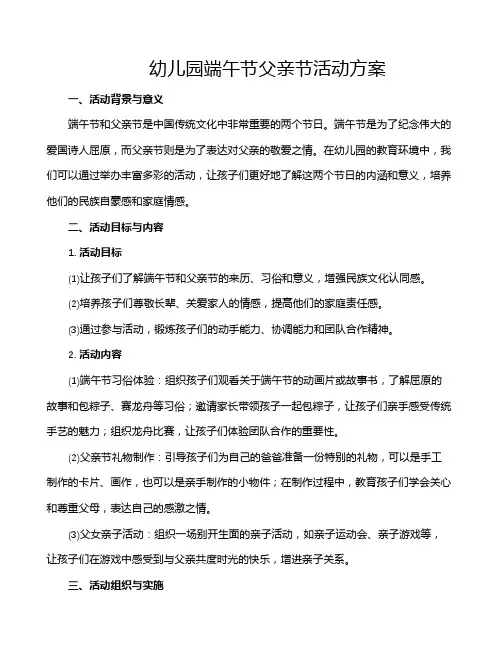 幼儿园端午节父亲节活动方案

一、活动背景与意义

端午节和父亲节是中国传统文化中非常重要的两个节日。端午节是为了纪念伟大的爱国诗人屈原，而父亲节则是为了表达对父亲的敬爱之情。在幼儿园的教育环境中，我们可以通过举办丰富多彩的活动，让孩子们更好地了解这两个节日的内涵和意义，培养他们的民族自豪感和家庭情感。

二、活动目标与内容

1. 活动目标

⑴让孩子们了解端午节和父亲节的来历、习俗和意义，增强民族文化认同感。

⑵培养孩子们尊敬长辈、关爱家人的情感，提高他们的家庭责任感。

⑶通过参与活动，锻炼孩子们的动手能力、协调能力和团队合作精神。

2. 活动内容

⑴端午节习俗体验：组织孩子们观看关于端午节的动画片或故事书，了解屈原的故事和包粽子、赛龙舟等习俗；邀请家长带领孩子一起包粽子，让孩子们亲手感受传统手艺的魅力；组织龙舟比赛，让孩子们体验团队合作的重要性。

⑵父亲节礼物制作：引导孩子们为自己的爸爸准备一份特别的礼物，可以是手工制作的卡片、画作，也可以是亲手制作的小物件；在制作过程中，教育孩子们学会关心和尊重父母，表达自己的感激之情。

⑶父女亲子活动：组织一场别开生面的亲子活动，如亲子运动会、亲子游戏等，让孩子们在游戏中感受到与父亲共度时光的快乐，增进亲子关系。

三、活动组织与实施